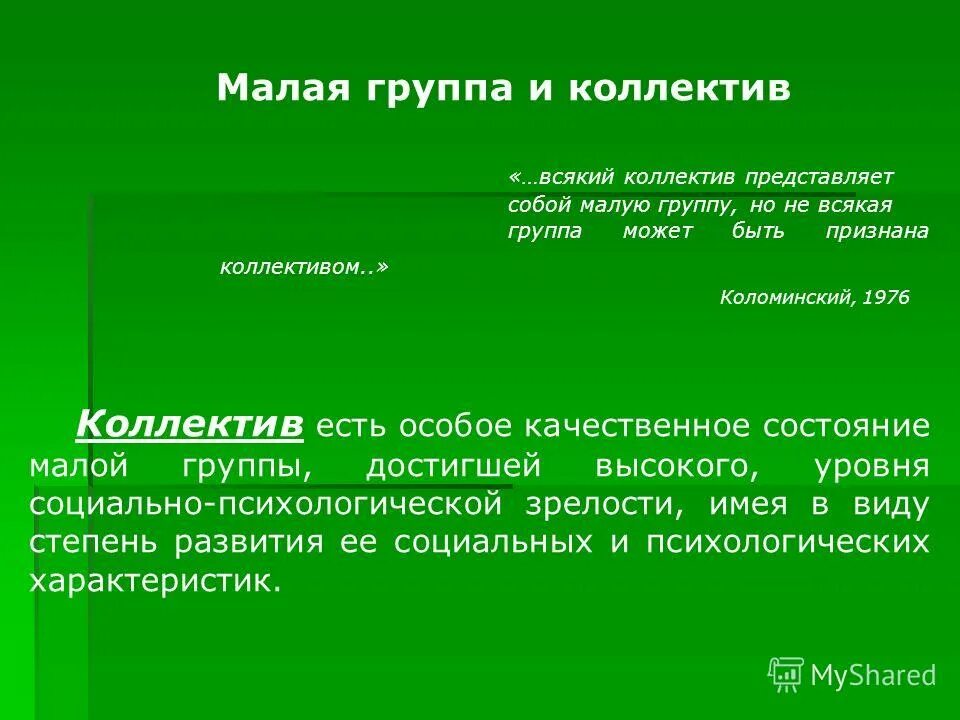 Малая группа и коллектив

«…всякий коллектив представляет собой малую группу, но не всякая группа может быть признана коллективом..»

Коломинский, 1976

Коллектив есть особое качественное состояние малой группы, достигшей высокого, уровня социально-психологической зрелости, имея в виду степень развития ее социальных и психологических характеристик.

MyShared